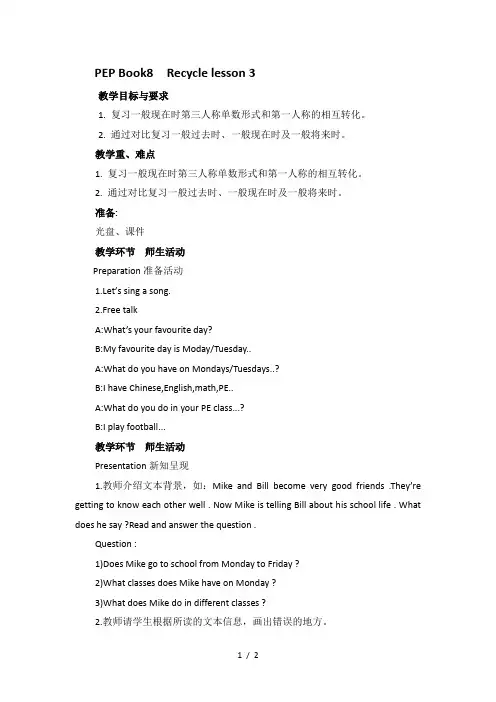 PEP Book8 Recycle lesson 3

教学目标与要求

1. 复习一般现在时第三人称单数形式和第一人称的相互转化。

2. 通过对比复习一般过去时、一般现在时及一般将来时。

教学重、难点

1. 复习一般现在时第三人称单数形式和第一人称的相互转化。

2. 通过对比复习一般过去时、一般现在时及一般将来时。

准备:

光盘、课件

教学环节 师生活动

Preparation 准备活动

1.Let's sing a song.

2.Free talk

A:What's your favourite day?

B:My favourite day is Moday/Tuesday..

A:What do you have on Mondays/Tuesdays..?

B:I have Chinese,English,math,PE..

A:What do you do in your PE class...?

B:I play football...

教学环节 师生活动

Presentation 新知呈现

1.教师介绍文本背景，如：Mike and Bill become very good friends .They're getting to know each other well . Now Mike is telling Bill about his school life . What does he say ?Read and answer the question .

Question :

1)Does Mike go to school from Monday to Friday ?

2)What classes does Mike have on Monday ?

3)What does Mike do in different classes ?

2.教师请学生根据所读的文本信息，画出错误的地方。

1 / 2